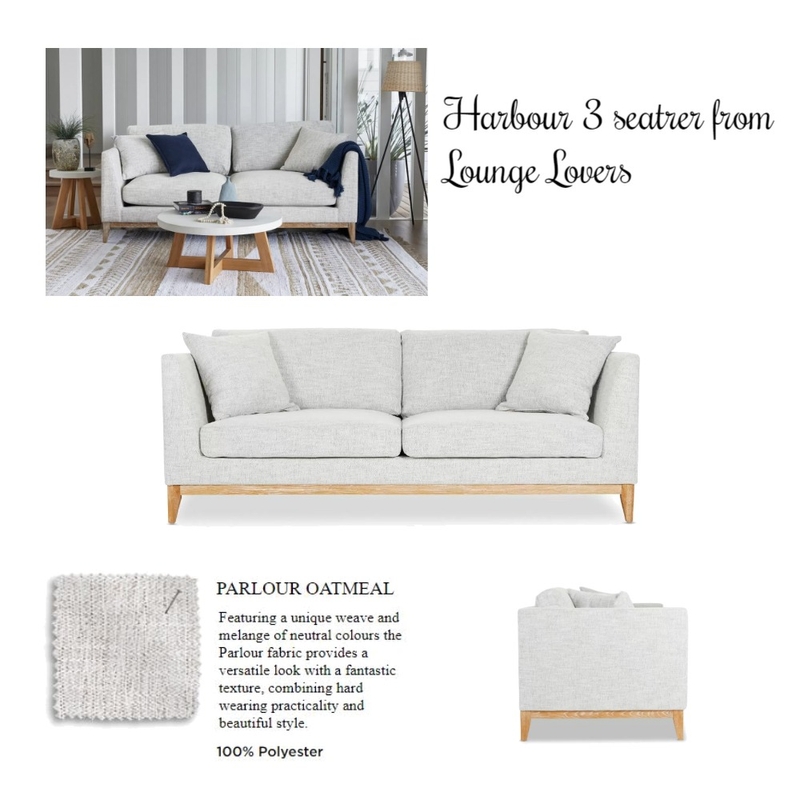 Harbour 3 seatrer from Lounge Lovers

PARLOUR OATMEAL

Featuring a unique weave and melange of neutral colours the Parlour fabric provides a versatile look with a fantastic texture, combining hard wearing practicality and beautiful style.

100% Polyester